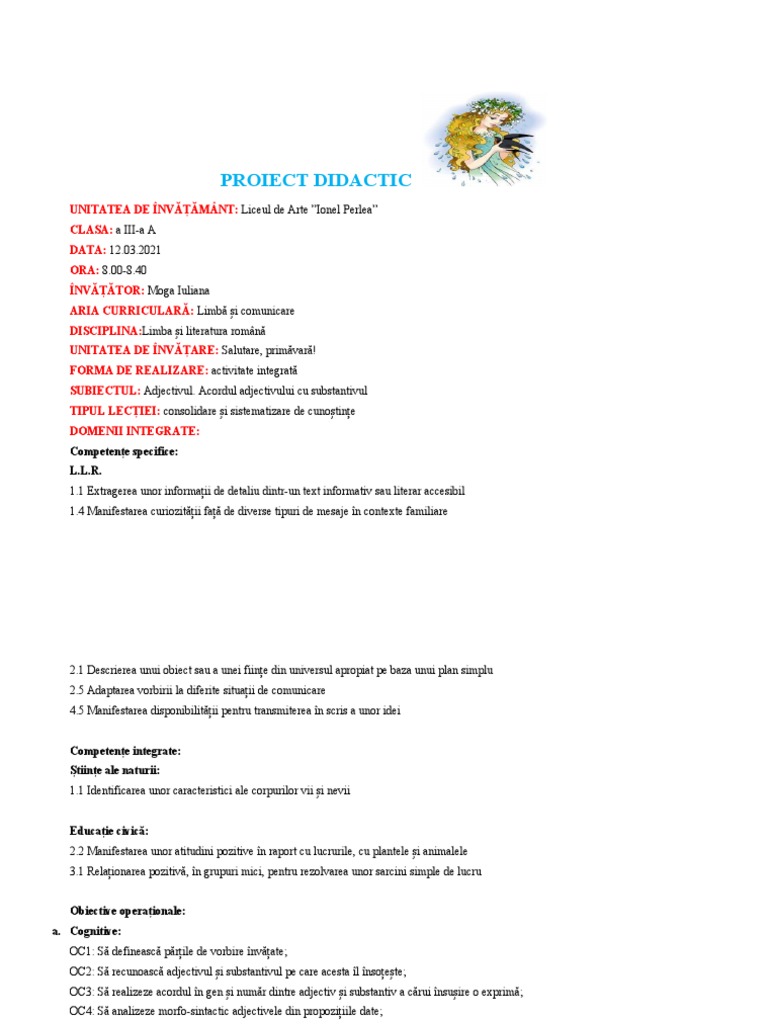 PROIECT DIDACTIC

UNITATEA DE ÎNVĂȚĂMÂNT: Liceul de Arte "Ionel Perlea"

CLASA: a III-a A

DATA: 12.03.2021

ORA: 8.00-8.40

ÎNVĂȚĂTOR: Moga Iuliana

ARIA CURRICULARĂ: Limbă și comunicare

DISCIPLINA:Limba și literatura română

UNITATEA DE ÎNVĂȚARE: Salutare, primăvară!

FORMA DE REALIZARE: activitate integrată

SUBIECTUL: Adjectivul. Acordul adjectivului cu substantivul

TIPUL LECȚIEI: consolidare și sistematizare de cunoștințe

DOMENII INTEGRATE:

Competențe specifice:

L.L.R.

1.1 Extragerea unor informații de detaliu dintr-un text informativ sau literar accesibil

1.4 Manifestarea curiozității față de diverse tipuri de mesaje în contexte familiare

2.1 Descrierea unui obiect sau a unei ființe din universul apropiat pe baza unui plan simplu

2.5 Adaptarea vorbirii la diferite situații de comunicare

4.5 Manifestarea disponibilității pentru transmiterea în scris a unor idei

Competențe integrate:

Științe ale naturii:

1.1 Identificarea unor caracteristici ale corpurilor vii și nevii

Educație civică:

2.2 Manifestarea unor atitudini pozitive în raport cu lucrurile, cu plantele și animalele

3.1 Relaționarea pozitivă, în grupuri mici, pentru rezolvarea unor sarcini simple de lucru

Obiective operaționale:

a. Cognitive:

OC1: Să definească părțile de vorbire învățate;

OC2: Să recunoască adjectivul și substantivul pe care acesta îl însoțește;

OC3: Să realizeze acordul în gen și număr dintre adjectiv și substantiv a cărui însușire o exprimă;

OC4: Să analizeze morfo-sintactic adjectivele din propozițiile date;